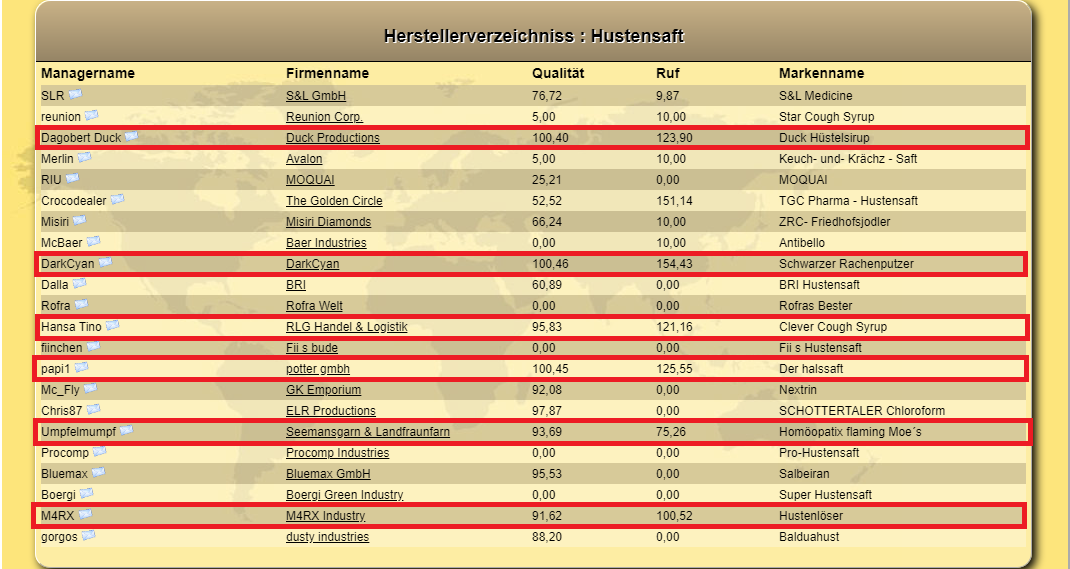 Herstellerverzeichniss : Hustensaft

| Managername | Firmenname | Qualität | Ruf | Markenname |
|---|---|---|---|---|
| SLR | S&L GmbH | 76,72 | 9,87 | S&L Medicine |
| reunion | Reunion Corp. | 5,00 | 10,00 | Star Cough Syrup |
| Dagobert Duck | Duck Productions | 100,40 | 123,90 | Duck Hüstelsirup |
| Merlin | Avalon | 5,00 | 10,00 | Keuch- und- Krächz - Saft |
| RIU | MOQUAI | 25,21 | 0,00 | MOQUAI |
| Crocodealer | The Golden Circle | 52,52 | 151,14 | TGC Pharma - Hustensaft |
| Misiri | Misiri Diamonds | 66,24 | 10,00 | ZRC- Friedhofsjodler |
| McBaer | Baer Industries | 0,00 | 10,00 | Antibello |
| DarkCyan | DarkCyan | 100,46 | 154,43 | Schwarzer Rachenputzer |
| Dalla | BRI | 60,89 | 0,00 | BRI Hustensaft |
| Rofra | Rofra Welt | 0,00 | 0,00 | Rofras Bester |
| Hansa Tino | RLG Handel & Logistik | 95,83 | 121,16 | Clever Cough Syrup |
| fiinchen | Fii s bude | 0,00 | 0,00 | Fii s Hustensaft |
| papi1 | potter gmbh | 100,45 | 125,55 | Der halssaft |
| Mc_Fly | GK Emporium | 92,08 | 0,00 | Nextrin |
| Chris87 | ELR Productions | 97,87 | 0,00 | SCHOTTERTALER Chloroform |
| Umpfelmumpf | Seemansgarn & Landfraunfarn | 93,69 | 75,26 | Homöopatix flaming Moe´s |
| Procomp | Procomp Industries | 0,00 | 0,00 | Pro-Hustensaft |
| Bluemax | Bluemax GmbH | 95,53 | 0,00 | Salbeiran |
| Boergi | Boergi Green Industry | 0,00 | 0,00 | Super Hustensaft |
| M4RX | M4RX Industry | 91,62 | 100,52 | Hustenlöser |
| gorgos | dusty industries | 88,20 | 0,00 | Balduahust |